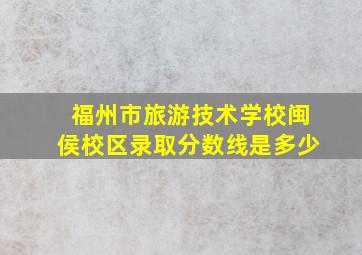 福州市旅游技术学校闽侯校区录取分数线是多少